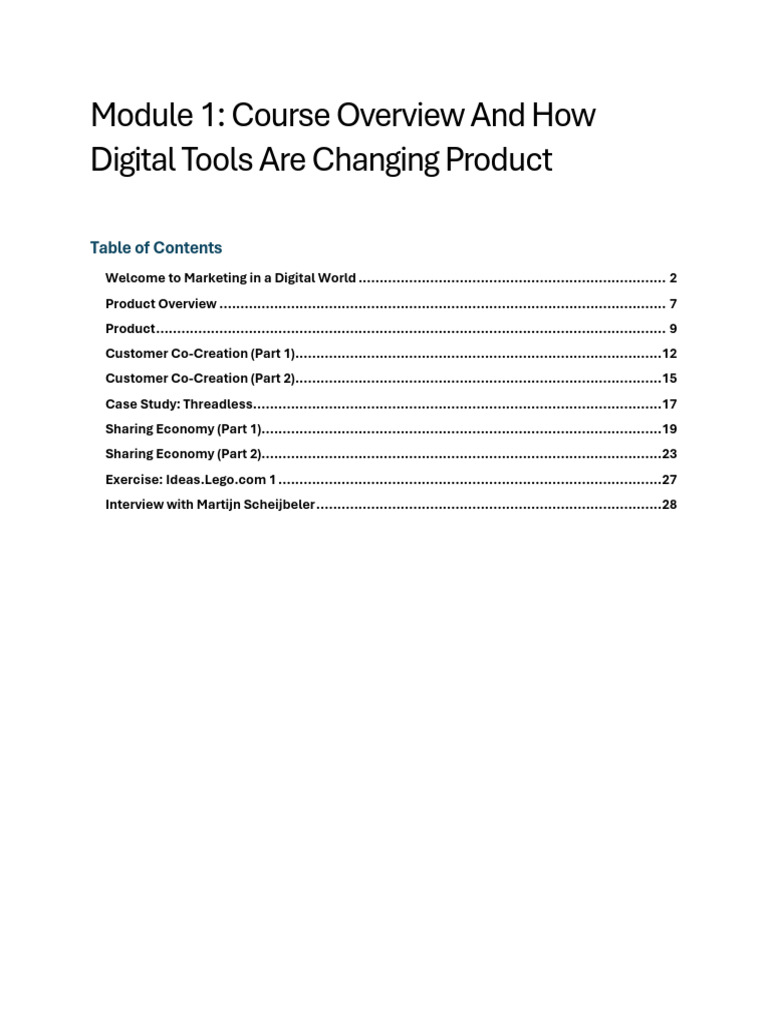 Module 1: Course Overview And How Digital Tools Are Changing Product

Table of Contents

Welcome to Marketing in a Digital World 2
Product Overview 7
Product 9
Customer Co-Creation (Part 1) 12
Customer Co-Creation (Part 2) 15
Case Study: Threadless 17
Sharing Economy (Part 1) 19
Sharing Economy (Part 2) 23
Exercise: Ideas.Lego.com 1 27
Interview with Martijn Scheijbeler 28